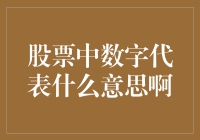 股票中数字代表什么意思啊